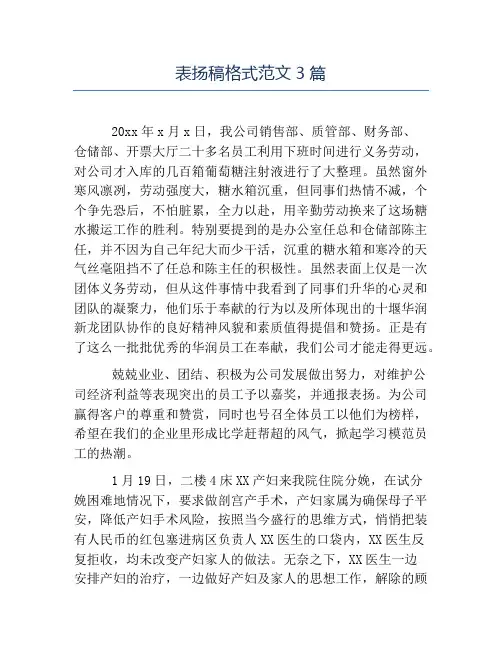 表扬稿格式范文 3 篇

20xx 年 x 月 x 日，我公司销售部、质管部、财务部、仓储部、开票大厅二十多名员工利用下班时间进行义务劳动，对公司才入库的几百箱葡萄糖注射液进行了大整理。虽然窗外寒风凛冽，劳动强度大，糖水箱沉重，但同事们热情不减，个个争先恐后，不怕脏累，全力以赴，用辛勤劳动换来了这场糖水搬运工作的胜利。特别要提到的是办公室任总和仓储部陈主任，并不因为自己年纪大而少干活，沉重的糖水箱和寒冷的天气丝毫阻挡不了任总和陈主任的积极性。虽然表面上仅是一次团体义务劳动，但从这件事情中我看到了同事们升华的心灵和团队的凝聚力，他们乐于奉献的行为以及所体现出的十堰华润新龙团队协作的良好精神风貌和素质值得提倡和赞扬。正是有了这么一批批优秀的华润员工在奉献，我们公司才能走得更远。

兢兢业业、团结、积极为公司发展做出努力，对维护公司经济利益等表现突出的员工予以嘉奖，并通报表扬。为公司赢得客户的尊重和赞赏，同时也号召全体员工以他们为榜样，希望在我们的企业里形成比学赶帮超的风气，掀起学习模范员工的热潮。

1 月 19 日，二楼 4 床 XX 产妇来我院住院分娩，在试分娩困难地情况下，要求做剖宫产手术，产妇家属为确保母子平安，降低产妇手术风险，按照当今盛行的思维方式，悄悄把装有人民币的红包塞进病区负责人 XX 医生的口袋内，XX 医生反复拒收，均未改变产妇家人的做法。无奈之下，XX 医生一边安排产妇的治疗，一边做好产妇及家人的思想工作，解除的顾